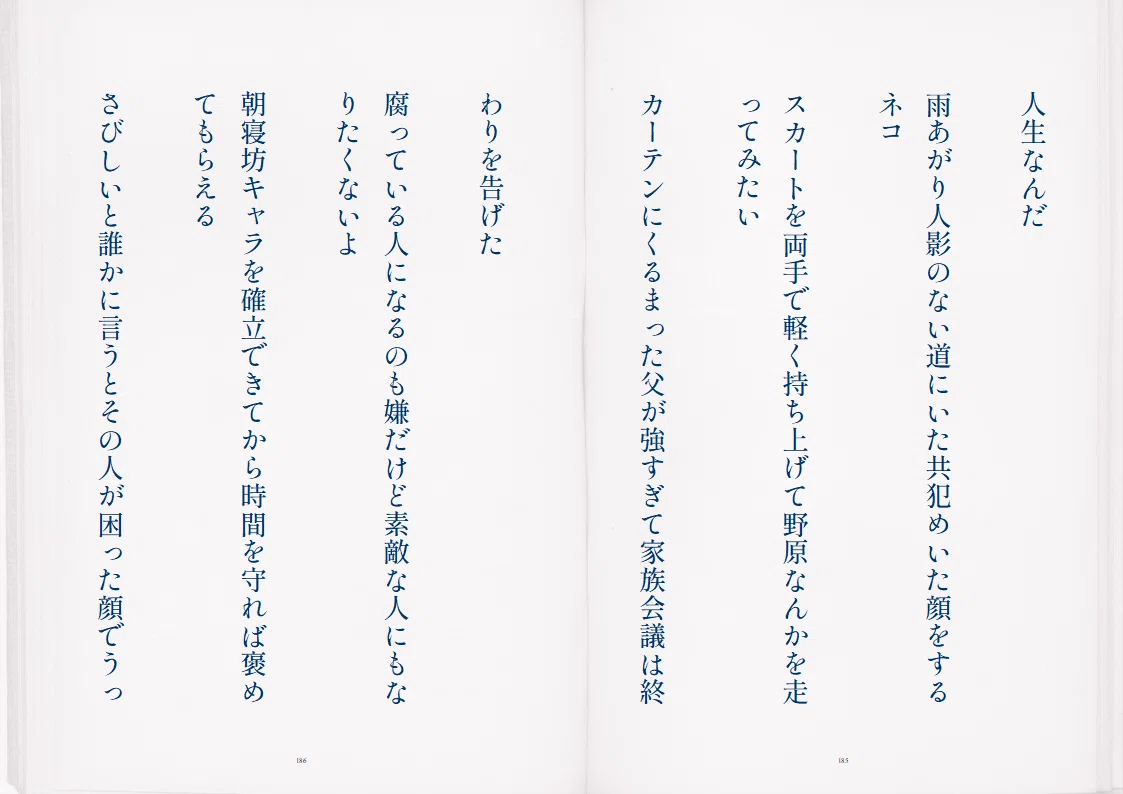 人生なんだ

雨あがり人影のない道にいた共犯めいた顔をするネコ

スカートを両手で軽く持ち上げて野原なんかを走ってみたい

カーテンにくるまった父が強すぎて家族会議は終わりを告げた

185

腐っている人になるのも嫌だけど素敵な人にもなりたくないよ

朝寝坊キャラを確立できてから時間を守れば褒めてもらえる

さびしいと誰かに言うとその人が困った顔でうっ

186